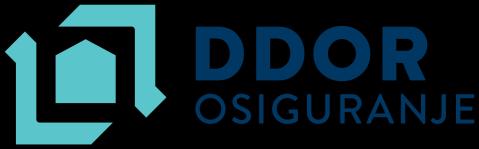 DDOR
OSIGURANJE